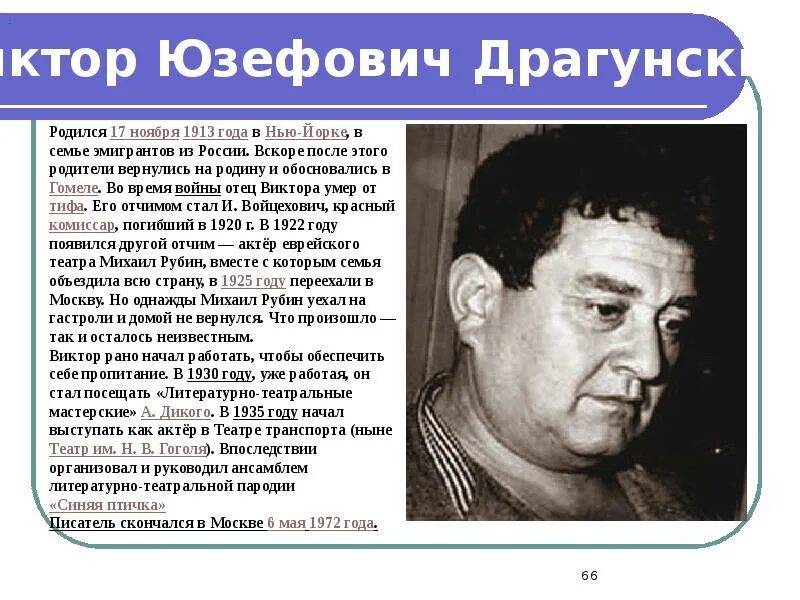 иктор Юзефович Драгунск

Родился 17 ноября 1913 года в Нью-Йорке, в семье эмигрантов из России. Вскоре после этого родители вернулись на родину и обосновались в Гомеле. Во время войны отец Виктора умер от тифа. Его отчимом стал И. Войцехович, красный комиссар, погибший в 1920 г. В 1922 году появился другой отчим — актёр еврейского театра Михаил Рубин, вместе с которым семья объездила всю страну, в 1925 году переехали в Москву. Но однажды Михаил Рубин уехал на гастроли и домой не вернулся. Что произошло — так и осталось неизвестным.
Виктор рано начал работать, чтобы обеспечить себе пропитание. В 1930 году, уже работая, он стал посещать «Литературно-театральные мастерские» А. Дикого. В 1935 году начал выступать как актёр в Театре транспорта (ныне Театр им. Н. В. Гоголя). Впоследствии организовал и руководил ансамблем литературно-театральной пародии «Синяя птичка»
Писатель скончался в Москве 6 мая 1972 года.

66